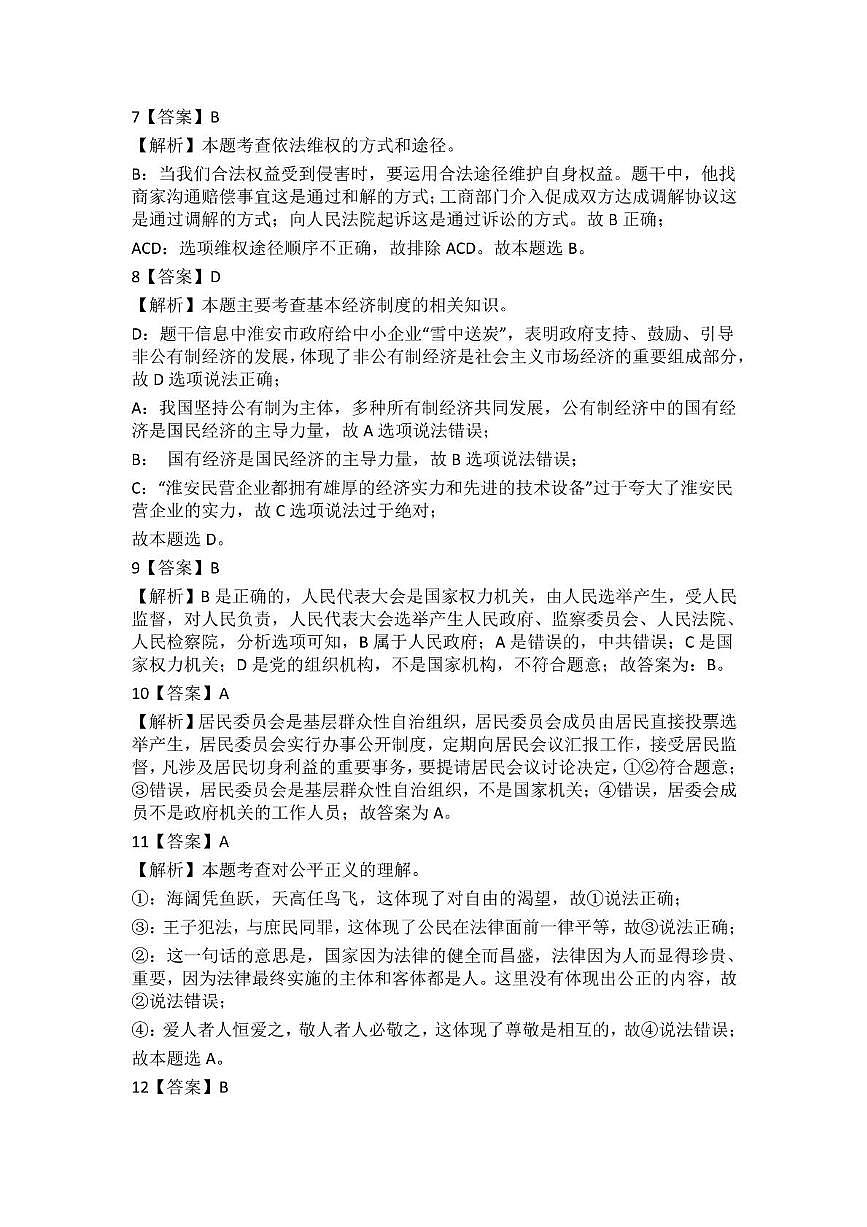 7【答案】B

【解析】本题考查依法维权的方式和途径。

B：当我们合法权益受到侵害时，要运用合法途径维护自身权益。题干中，他找商家沟通赔偿事宜这是通过和解的方式；工商部门介入促成双方达成调解协议这是通过调解的方式；向人民法院起诉这是通过诉讼的方式。故 B 正确；

ACD：选项维权途径顺序不正确，故排除 ACD。故本题选 B。

8【答案】D

【解析】本题主要考查基本经济制度的相关知识。

D：题干信息中淮安市政府给中小企业“雪中送炭”，表明政府支持、鼓励、引导非公有制经济的发展，体现了非公有制经济是社会主义市场经济的重要组成部分，故 D 选项说法正确；

A：我国坚持公有制为主体，多种所有制经济共同发展，公有制经济中的国有经济是国民经济的主导力量，故 A 选项说法错误；

B： 国有经济是国民经济的主导力量，故 B 选项说法错误；

C：“淮安民营企业都拥有雄厚的经济实力和先进的技术设备”过于夸大了淮安民营企业的实力，故 C 选项说法过于绝对；

故本题选 D。

9【答案】B

【解析】B 是正确的，人民代表大会是国家权力机关，由人民选举产生，受人民监督，对人民负责，人民代表大会选举产生人民政府、监察委员会、人民法院、人民检察院，分析选项可知，B 属于人民政府；A 是错误的，中共错误；C 是国家权力机关；D 是党的组织机构，不是国家机构，不符合题意；故答案为：B。

10【答案】A

【解析】居民委员会是基层群众性自治组织，居民委员会成员由居民直接投票选举产生，居民委员会实行办事公开制度，定期向居民会议汇报工作，接受居民监督，凡涉及居民切身利益的重要事务，要提请居民会议讨论决定，①②符合题意；③错误，居民委员会是基层群众性自治组织，不是国家机关；④错误，居委会成员不是政府机关的工作人员；故答案为 A。

11【答案】A

【解析】本题考查对公平正义的理解。

①：海阔凭鱼跃，天高任鸟飞，这体现了对自由的渴望，故①说法正确；

③：王子犯法，与庶民同罪，这体现了公民在法律面前一律平等，故③说法正确；

②：这一句话的意思是，国家因为法律的健全而昌盛，法律因为人而显得珍贵、重要，因为法律最终实施的主体和客体都是人。这里没有体现出公正的内容，故②说法错误；

④：爱人者人恒爱之，敬人者人必敬之，这体现了尊敬是相互的，故④说法错误；

故本题选 A。

12【答案】B